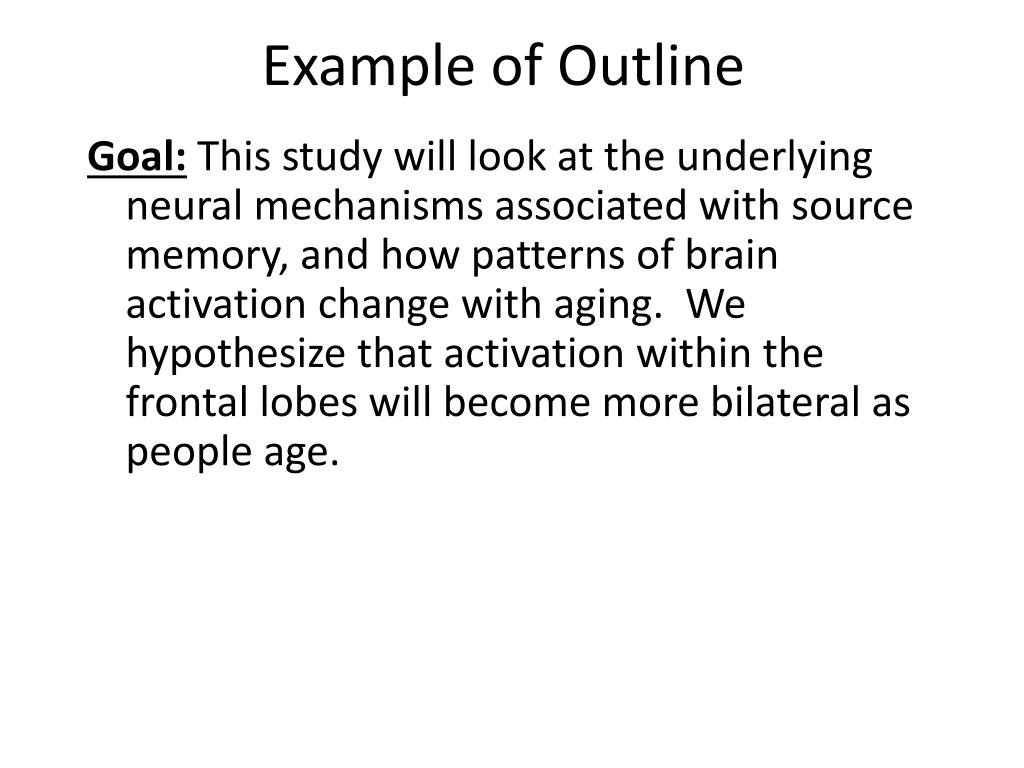 Example of Outline

Goal: This study will look at the underlying neural mechanisms associated with source memory, and how patterns of brain activation change with aging. We hypothesize that activation within the frontal lobes will become more bilateral as people age.